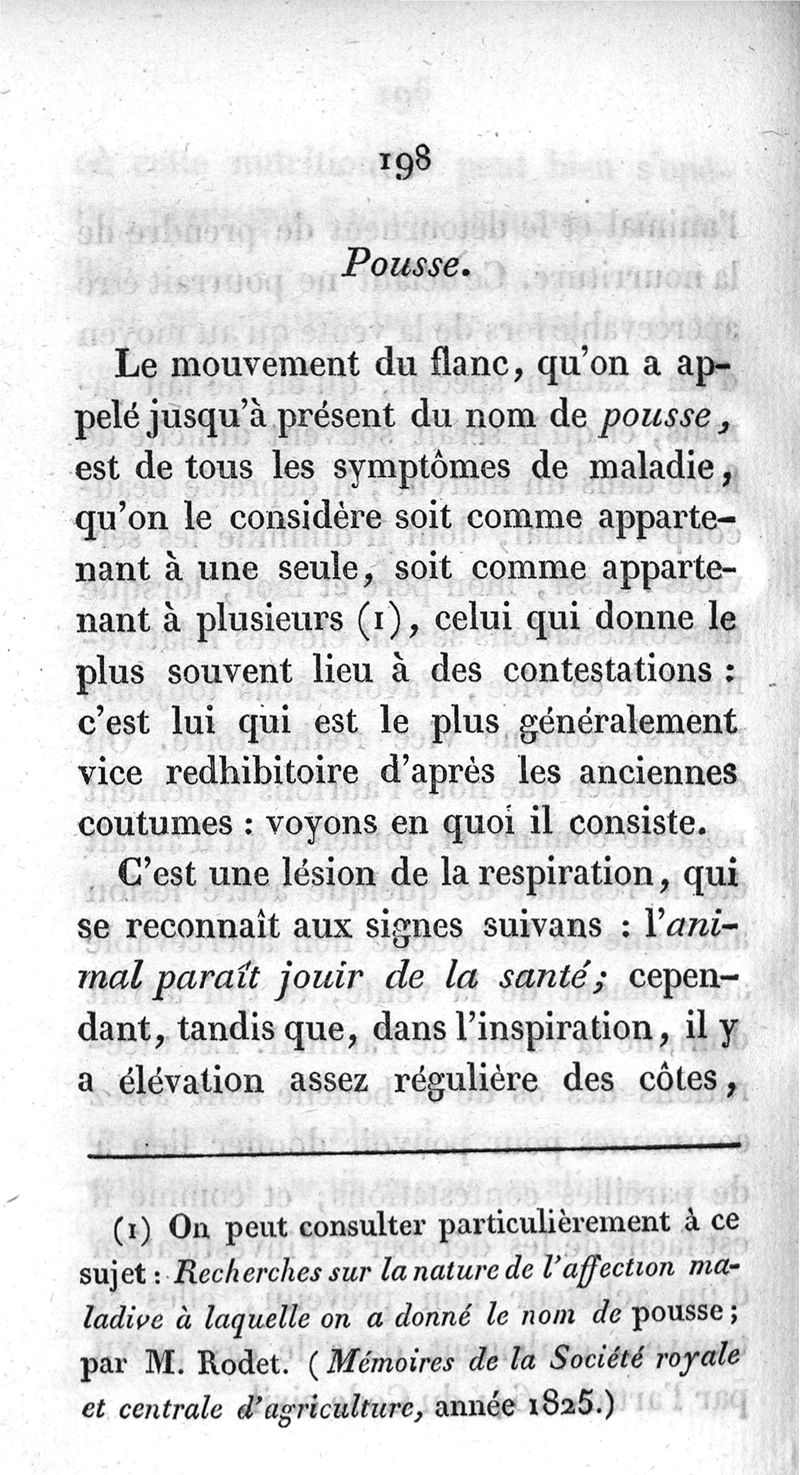 198

Pousse.

Le mouvement du flanc, qu'on a appelé jusqu'à présent du nom de pousse, est de tous les symptômes de maladie, qu'on le considère soit comme appartenant à une seule, soit comme appartenant à plusieurs (1), celui qui donne le plus souvent lieu à des contestations : c'est lui qui est le plus généralement vice redhibitoire d'après les anciennes coutumes : voyons en quoi il consiste.

C'est une lésion de la respiration, qui se reconnaît aux signes suivans : l'animal paraît jouir de la santé; cependant, tandis que, dans l'inspiration, il y a élévation assez régulière des côtes,

(1) On peut consulter particulièrement à ce sujet : Recherches sur la nature de l'affection maladive à laquelle on a donné le nom de pousse; par M. Rodet. (Mémoires de la Société royale et centrale d'agriculture, année 1825.)